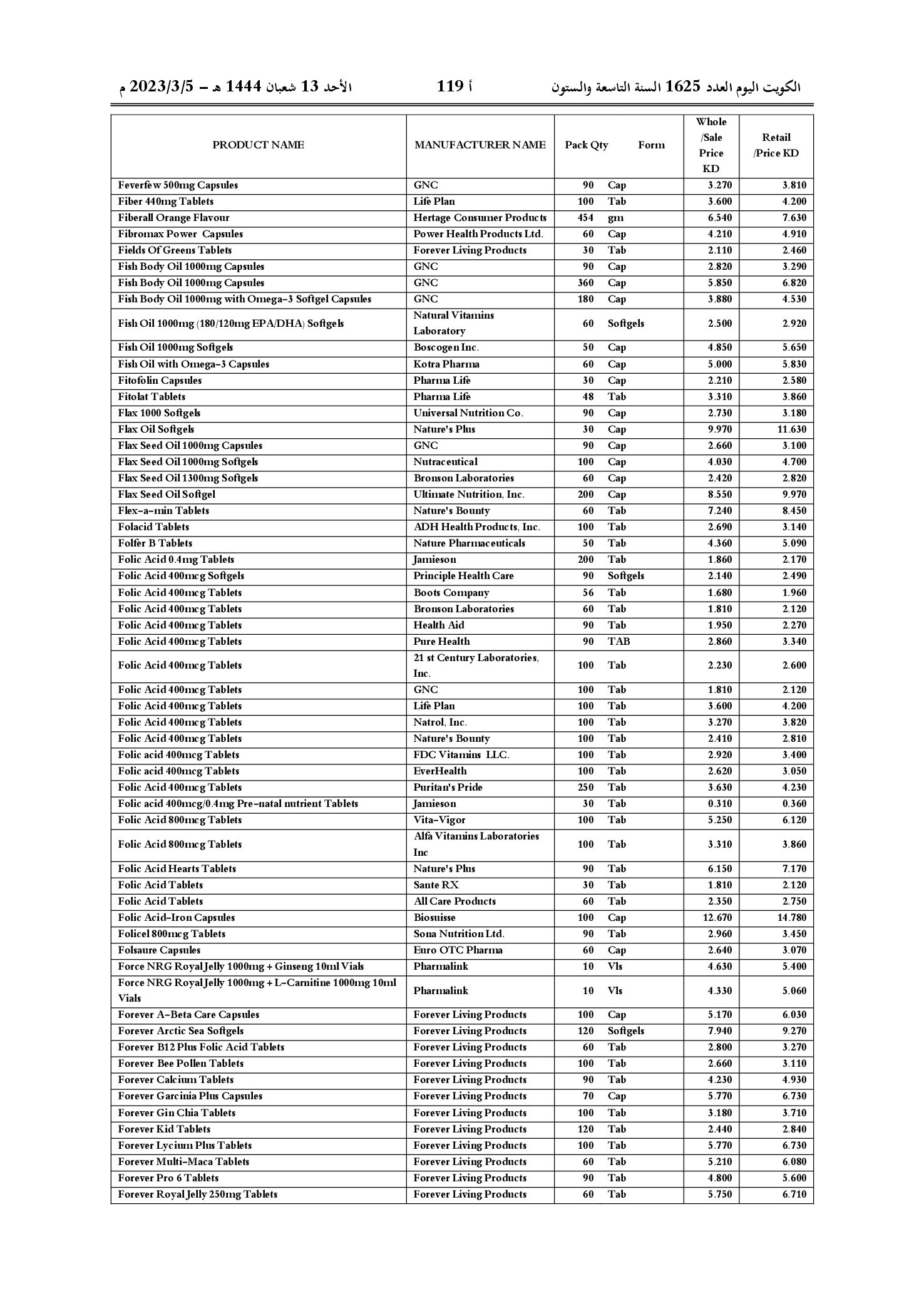 الكويت اليوم العدد 1625 السنة التاسعة والستون    أ 119    الأحد 13 شعبان 1444 هـ – 2023/3/5 م

| PRODUCT NAME | MANUFACTURER NAME | Pack Qty | Form | Whole /Sale Price KD | Retail /Price KD |
|---|---|---|---|---|---|
| Feverfew 500mg Capsules | GNC | 90 | Cap | 3.270 | 3.810 |
| Fiber 440mg Tablets | Life Plan | 100 | Tab | 3.600 | 4.200 |
| Fiberall Orange Flavour | Hertage Consumer Products | 454 | gm | 6.540 | 7.630 |
| Fibromax Power Capsules | Power Health Products Ltd. | 60 | Cap | 4.210 | 4.910 |
| Fields Of Greens Tablets | Forever Living Products | 30 | Tab | 2.110 | 2.460 |
| Fish Body Oil 1000mg Capsules | GNC | 90 | Cap | 2.820 | 3.290 |
| Fish Body Oil 1000mg Capsules | GNC | 360 | Cap | 5.850 | 6.820 |
| Fish Body Oil 1000mg with Omega-3 Softgel Capsules | GNC | 180 | Cap | 3.880 | 4.530 |
| Fish Oil 1000mg (180/120mg EPA/DHA) Softgels | Natural Vitamins Laboratory | 60 | Softgels | 2.500 | 2.920 |
| Fish Oil 1000mg Softgels | Boscogen Inc. | 50 | Cap | 4.850 | 5.650 |
| Fish Oil with Omega-3 Capsules | Kotra Pharma | 60 | Cap | 5.000 | 5.830 |
| Fitofolin Capsules | Pharma Life | 30 | Cap | 2.210 | 2.580 |
| Fitolat Tablets | Pharma Life | 48 | Tab | 3.310 | 3.860 |
| Flax 1000 Softgels | Universal Nutrition Co. | 90 | Cap | 2.730 | 3.180 |
| Flax Oil Softgels | Nature's Plus | 30 | Cap | 9.970 | 11.630 |
| Flax Seed Oil 1000mg Capsules | GNC | 90 | Cap | 2.660 | 3.100 |
| Flax Seed Oil 1000mg Softgels | Nutraceutical | 100 | Cap | 4.030 | 4.700 |
| Flax Seed Oil 1300mg Softgels | Bronson Laboratories | 60 | Cap | 2.420 | 2.820 |
| Flax Seed Oil Softgel | Ultimate Nutrition, Inc. | 200 | Cap | 8.550 | 9.970 |
| Flex-a-min Tablets | Nature's Bounty | 60 | Tab | 7.240 | 8.450 |
| Folacid Tablets | ADH Health Products, Inc. | 100 | Tab | 2.690 | 3.140 |
| Folfer B Tablets | Nature Pharmaceuticals | 50 | Tab | 4.360 | 5.090 |
| Folic Acid 0.4mg Tablets | Jamieson | 200 | Tab | 1.860 | 2.170 |
| Folic Acid 400mcg Softgels | Principle Health Care | 90 | Softgels | 2.140 | 2.490 |
| Folic Acid 400mcg Tablets | Boots Company | 56 | Tab | 1.680 | 1.960 |
| Folic Acid 400mcg Tablets | Bronson Laboratories | 60 | Tab | 1.810 | 2.120 |
| Folic Acid 400mcg Tablets | Health Aid | 90 | Tab | 1.950 | 2.270 |
| Folic Acid 400mcg Tablets | Pure Health | 90 | TAB | 2.860 | 3.340 |
| Folic Acid 400mcg Tablets | 21 st Century Laboratories, Inc. | 100 | Tab | 2.230 | 2.600 |
| Folic Acid 400mcg Tablets | GNC | 100 | Tab | 1.810 | 2.120 |
| Folic Acid 400mcg Tablets | Life Plan | 100 | Tab | 3.600 | 4.200 |
| Folic Acid 400mcg Tablets | Natrol, Inc. | 100 | Tab | 3.270 | 3.820 |
| Folic Acid 400mcg Tablets | Nature's Bounty | 100 | Tab | 2.410 | 2.810 |
| Folic acid 400mcg Tablets | FDC Vitamins LLC. | 100 | Tab | 2.920 | 3.400 |
| Folic acid 400mcg Tablets | EverHealth | 100 | Tab | 2.620 | 3.050 |
| Folic Acid 400mcg Tablets | Puritan's Pride | 250 | Tab | 3.630 | 4.230 |
| Folic acid 400mcg/0.4mg Pre-natal nutrient Tablets | Jamieson | 30 | Tab | 0.310 | 0.360 |
| Folic Acid 800mcg Tablets | Vita-Vigor | 100 | Tab | 5.250 | 6.120 |
| Folic Acid 800mcg Tablets | Alfa Vitamins Laboratories Inc | 100 | Tab | 3.310 | 3.860 |
| Folic Acid Hearts Tablets | Nature's Plus | 90 | Tab | 6.150 | 7.170 |
| Folic Acid Tablets | Sante RX | 30 | Tab | 1.810 | 2.120 |
| Folic Acid Tablets | All Care Products | 60 | Tab | 2.350 | 2.750 |
| Folic Acid-Iron Capsules | Biosuisse | 100 | Cap | 12.670 | 14.780 |
| Folicel 800mcg Tablets | Sona Nutrition Ltd. | 90 | Tab | 2.960 | 3.450 |
| Folsaure Capsules | Euro OTC Pharma | 60 | Cap | 2.640 | 3.070 |
| Force NRG Royal Jelly 1000mg + Ginseng 10ml Vials | Pharmalink | 10 | Vls | 4.630 | 5.400 |
| Force NRG Royal Jelly 1000mg + L-Carnitine 1000mg 10ml Vials | Pharmalink | 10 | Vls | 4.330 | 5.060 |
| Forever A-Beta Care Capsules | Forever Living Products | 100 | Cap | 5.170 | 6.030 |
| Forever Arctic Sea Softgels | Forever Living Products | 120 | Softgels | 7.940 | 9.270 |
| Forever B12 Plus Folic Acid Tablets | Forever Living Products | 60 | Tab | 2.800 | 3.270 |
| Forever Bee Pollen Tablets | Forever Living Products | 100 | Tab | 2.660 | 3.110 |
| Forever Calcium Tablets | Forever Living Products | 90 | Tab | 4.230 | 4.930 |
| Forever Garcinia Plus Capsules | Forever Living Products | 70 | Cap | 5.770 | 6.730 |
| Forever Gin Chia Tablets | Forever Living Products | 100 | Tab | 3.180 | 3.710 |
| Forever Kid Tablets | Forever Living Products | 120 | Tab | 2.440 | 2.840 |
| Forever Lycium Plus Tablets | Forever Living Products | 100 | Tab | 5.770 | 6.730 |
| Forever Multi-Maca Tablets | Forever Living Products | 60 | Tab | 5.210 | 6.080 |
| Forever Pro 6 Tablets | Forever Living Products | 90 | Tab | 4.800 | 5.600 |
| Forever Royal Jelly 250mg Tablets | Forever Living Products | 60 | Tab | 5.750 | 6.710 |